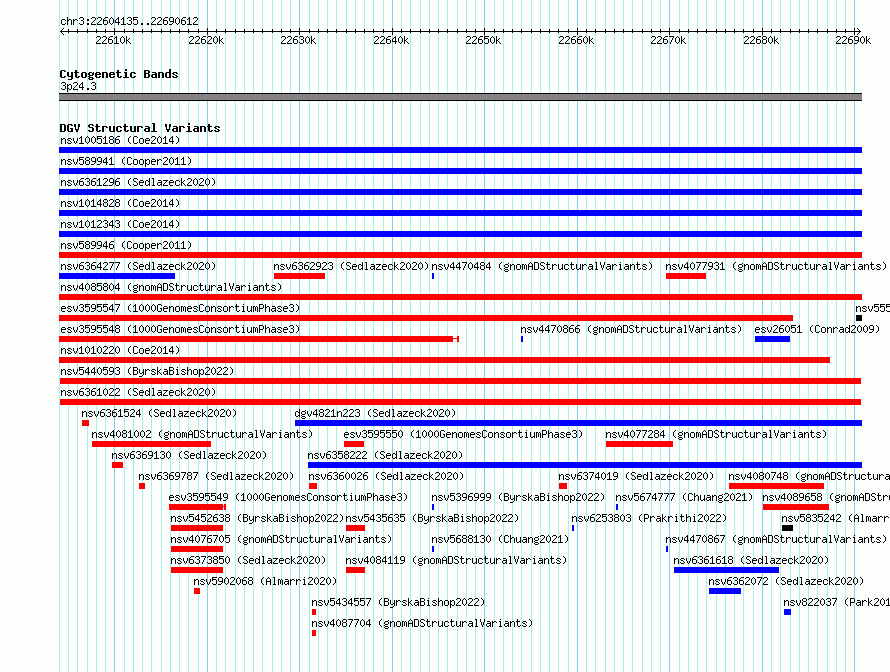 chr3:22604135..22690612

22610k 22620k 22630k 22640k 22650k 22660k 22670k 22680k 22690k

Cytogenetic Bands
3p24.3

DGV Structural Variants
nsv1005186 (Coe2014)
nsv589941 (Cooper2011)
nsv6361296 (Sedlazeck2020)
nsv1014828 (Coe2014)
nsv1012343 (Coe2014)
nsv589946 (Cooper2011)
nsv6364277 (Sedlazeck2020) nsv6362923 (Sedlazeck2020) nsv4470484 (gnomADStructuralVariants) nsv4077931 (gnomADStructuralVariants)
nsv4085804 (gnomADStructuralVariants)
esv3595547 (1000GenomesConsortiumPhase3) nsv555
esv3595548 (1000GenomesConsortiumPhase3) nsv4470866 (gnomADStructuralVariants) esv26051 (Conrad2009)
nsv1010220 (Coe2014)
nsv5440593 (ByrskaBishop2022)
nsv6361022 (Sedlazeck2020)
nsv6361524 (Sedlazeck2020) dgv4821n223 (Sedlazeck2020)
nsv4081002 (gnomADStructuralVariants) esv3595550 (1000GenomesConsortiumPhase3) nsv4077284 (gnomADStructuralVariants)
nsv6369130 (Sedlazeck2020) nsv6358222 (Sedlazeck2020)
nsv6369787 (Sedlazeck2020) nsv6360026 (Sedlazeck2020) nsv6374019 (Sedlazeck2020) nsv4080748 (gnomADStructura
esv3595549 (1000GenomesConsortiumPhase3) nsv5396999 (ByrskaBishop2022) nsv5674777 (Chuang2021) nsv4089658 (gnomADStr
nsv5452638 (ByrskaBishop2022) nsv5435635 (ByrskaBishop2022) nsv6253803 (Prakrithi2022) nsv5835242 (Almarr
nsv4076705 (gnomADStructuralVariants) nsv5688130 (Chuang2021) nsv4470867 (gnomADStructuralVariants)
nsv6373850 (Sedlazeck2020) nsv4084119 (gnomADStructuralVariants) nsv6361618 (Sedlazeck2020)
nsv5902068 (Almarri2020) nsv6362072 (Sedlazeck2020)
nsv5434557 (ByrskaBishop2022) nsv822037 (Park201
nsv4087704 (gnomADStructuralVariants)